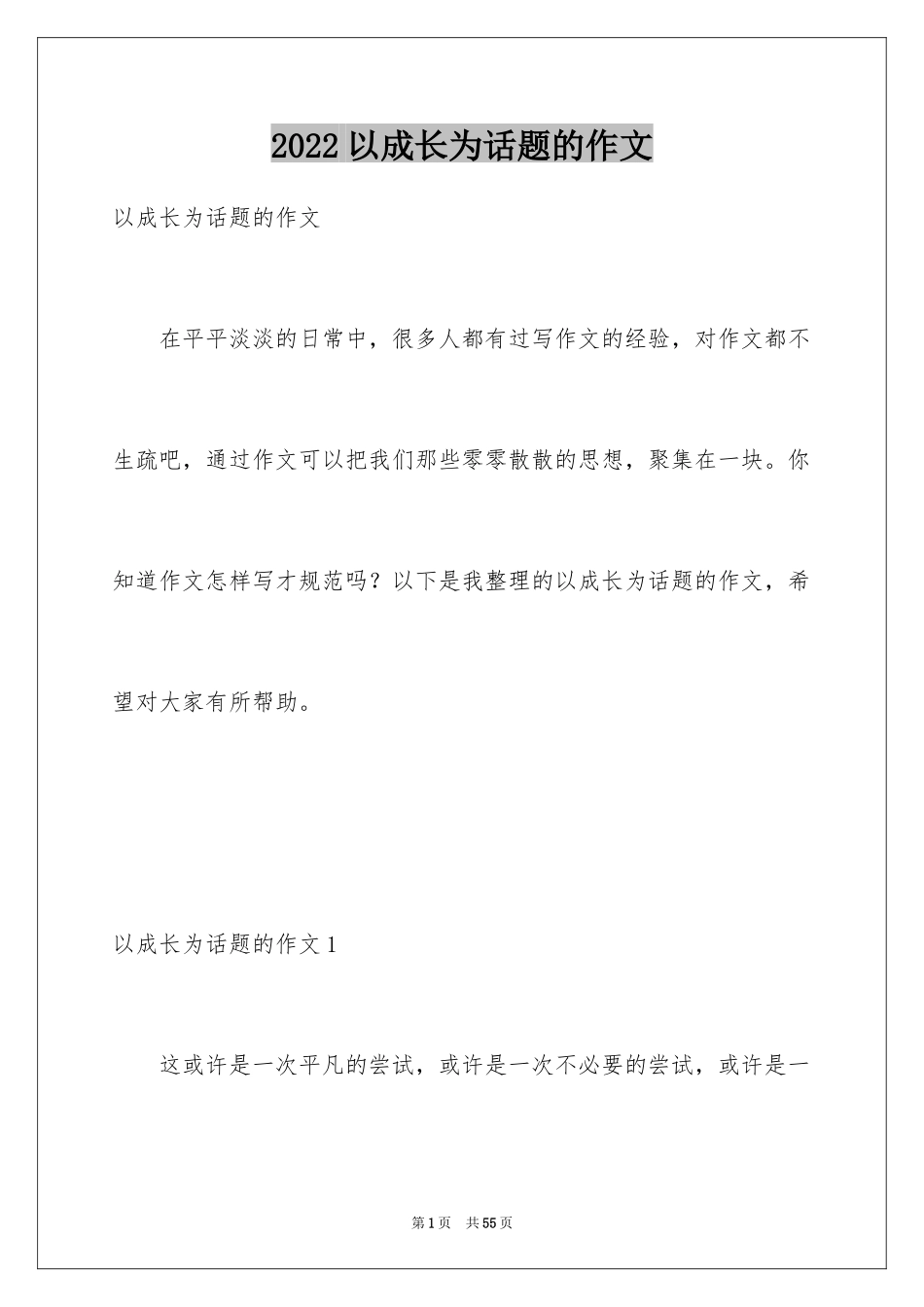 2022 以成长为话题的作文

以成长为话题的作文

在平平淡淡的日常中，很多人都有过写作文的经验，对作文都不生疏吧，通过作文可以把我们那些零零散散的思想，聚集在一块。你知道作文怎样写才规范吗？以下是我整理的以成长为话题的作文，希望对大家有所帮助。

以成长为话题的作文 1

这或许是一次平凡的尝试，或许是一次不必要的尝试，或许是一

第 1 页　共 55 页